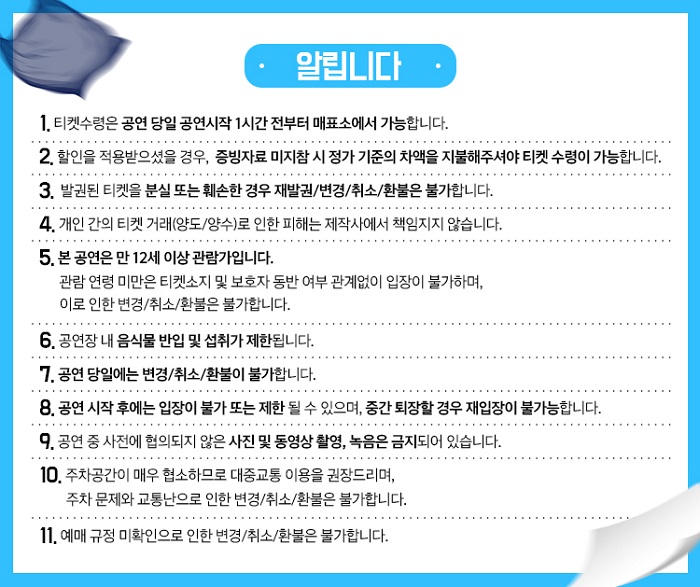 · 알립니다 ·

1. 티켓수령은 공연 당일 공연시작 1시간 전부터 매표소에서 가능합니다.

2. 할인을 적용받으셨을 경우, 증빙자료 미지참 시 정가 기준의 차액을 지불해주셔야 티켓 수령이 가능합니다.

3. 발권된 티켓을 분실 또는 훼손한 경우 재발권/변경/취소/환불은 불가합니다.

4. 개인 간의 티켓 거래(양도/양수)로 인한 피해는 제작사에서 책임지지 않습니다.

5. 본 공연은 만 12세 이상 관람가입니다.
관람 연령 미만은 티켓소지 및 보호자 동반 여부 관계없이 입장이 불가하며,
이로 인한 변경/취소/환불은 불가합니다.

6. 공연장 내 음식물 반입 및 섭취가 제한됩니다.

7. 공연 당일에는 변경/취소/환불이 불가합니다.

8. 공연 시작 후에는 입장이 불가 또는 제한 될 수 있으며, 중간 퇴장할 경우 재입장이 불가능합니다.

9. 공연 중 사전에 협의되지 않은 사진 및 동영상 촬영, 녹음은 금지되어 있습니다.

10. 주차공간이 매우 협소하므로 대중교통 이용을 권장드리며,
주차 문제와 교통난으로 인한 변경/취소/환불은 불가합니다.

11. 예매 규정 미확인으로 인한 변경/취소/환불은 불가합니다.